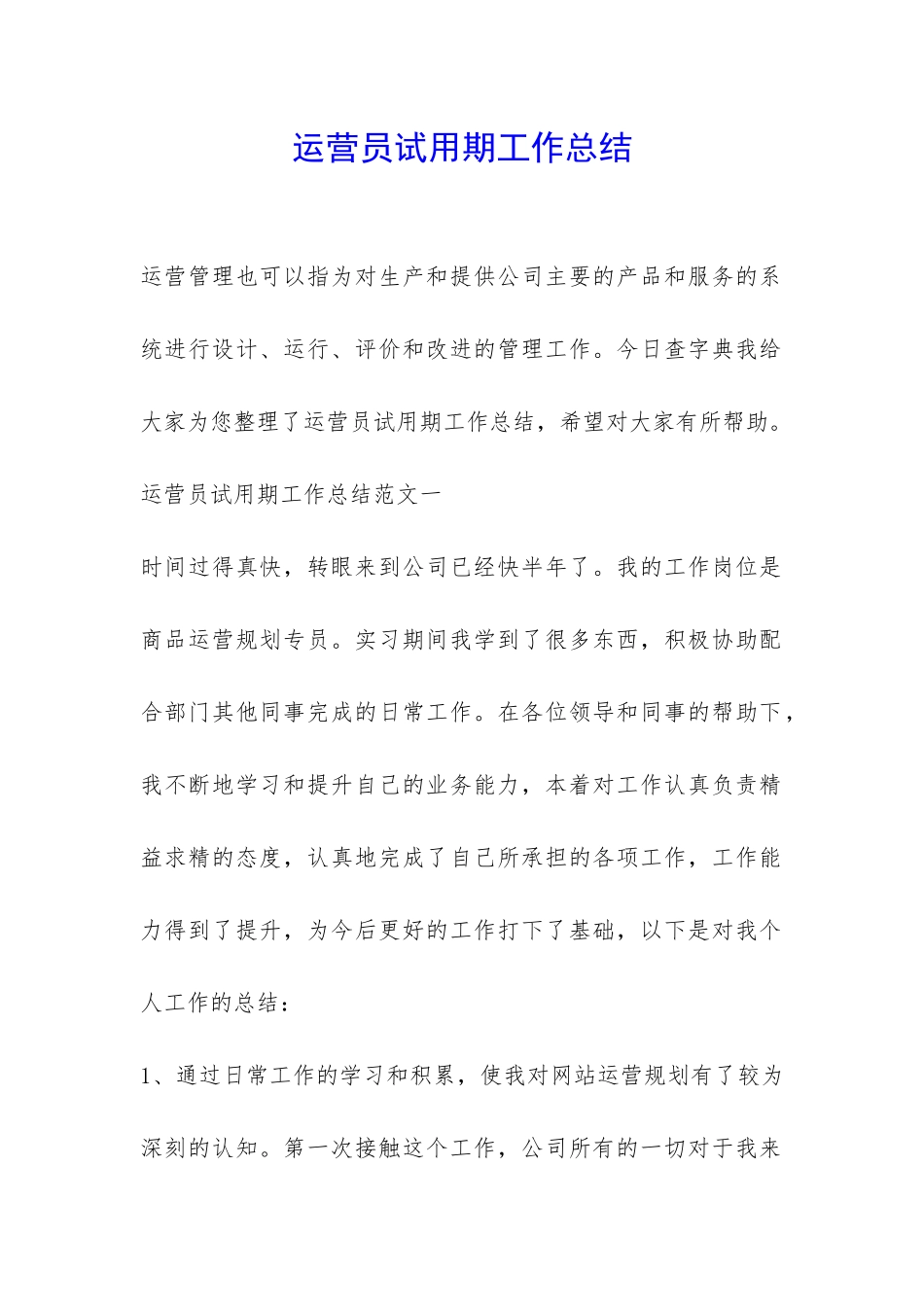 运营员试用期工作总结

运营管理也可以指为对生产和提供公司主要的产品和服务的系统进行设计、运行、评价和改进的管理工作。今日查字典我给大家为您整理了运营员试用期工作总结，希望对大家有所帮助。

运营员试用期工作总结范文一

时间过得真快，转眼来到公司已经快半年了。我的工作岗位是商品运营规划专员。实习期间我学到了很多东西，积极协助配合部门其他同事完成的日常工作。在各位领导和同事的帮助下，我不断地学习和提升自己的业务能力，本着对工作认真负责精益求精的态度，认真地完成了自己所承担的各项工作，工作能力得到了提升，为今后更好的工作打下了基础，以下是对我个人工作的总结：

1、通过日常工作的学习和积累，使我对网站运营规划有了较为深刻的认知。第一次接触这个工作，公司所有的一切对于我来